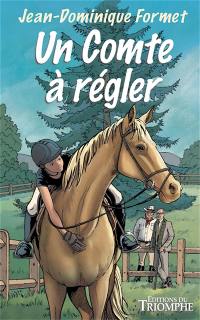 Jean-Dominique Formet

Un Comte à régler

EDITIONS DU TRIOMPHE